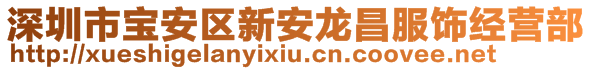 深圳市宝安区新安龙昌服饰经营部
http://xueshigelanyixiu.cn.coovee.net